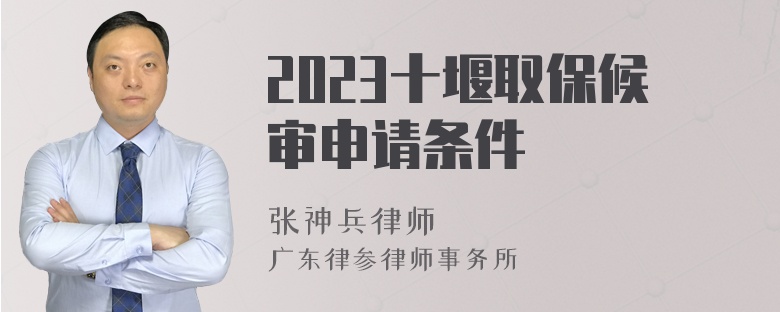 2023十堰取保候审申请条件

张神兵律师
广东律参律师事务所